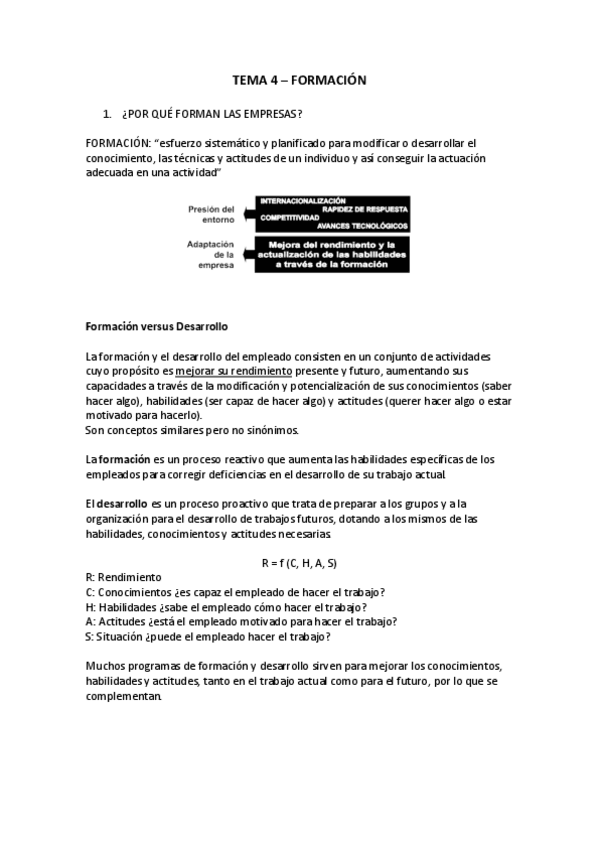 TEMA 4 – FORMACIÓN

1. ¿POR QUÉ FORMAN LAS EMPRESAS?

FORMACIÓN: "esfuerzo sistemático y planificado para modificar o desarrollar el conocimiento, las técnicas y actitudes de un individuo y así conseguir la actuación adecuada en una actividad"

Presión del entorno

INTERNACIONALIZACIÓN
RAPIDEZ DE RESPUESTA
COMPETITIVIDAD
AVANCES TECNOLÓGICOS

Adaptación de la empresa

Mejora del rendimiento y la actualización de las habilidades a través de la formación

Formación versus Desarrollo

La formación y el desarrollo del empleado consisten en un conjunto de actividades cuyo propósito es mejorar su rendimiento presente y futuro, aumentando sus capacidades a través de la modificación y potencialización de sus conocimientos (saber hacer algo), habilidades (ser capaz de hacer algo) y actitudes (querer hacer algo o estar motivado para hacerlo).
Son conceptos similares pero no sinónimos.

La formación es un proceso reactivo que aumenta las habilidades específicas de los empleados para corregir deficiencias en el desarrollo de su trabajo actual.

El desarrollo es un proceso proactivo que trata de preparar a los grupos y a la organización para el desarrollo de trabajos futuros, dotando a los mismos de las habilidades, conocimientos y actitudes necesarias.

R = f (C, H, A, S)

R: Rendimiento
C: Conocimientos ¿es capaz el empleado de hacer el trabajo?
H: Habilidades ¿sabe el empleado cómo hacer el trabajo?
A: Actitudes ¿está el empleado motivado para hacer el trabajo?
S: Situación ¿puede el empleado hacer el trabajo?

Muchos programas de formación y desarrollo sirven para mejorar los conocimientos, habilidades y actitudes, tanto en el trabajo actual como para el futuro, por lo que se complementan.